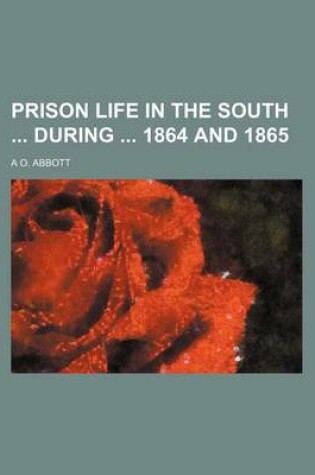 PRISON LIFE IN THE SOUTH ... DURING ... 1864 AND 1865

A O. ABBOTT